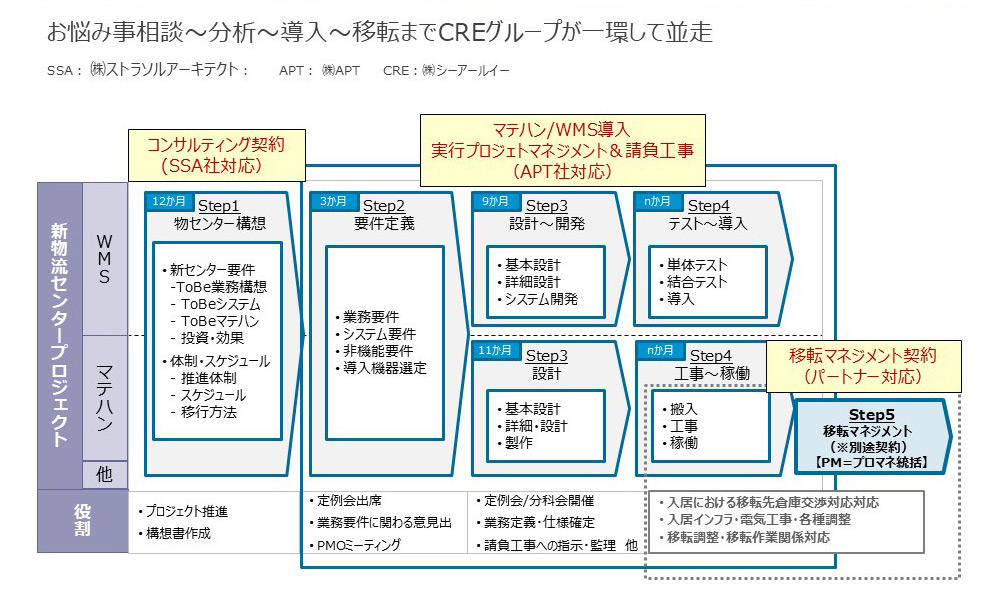 お悩み事相談～分析～導入～移転までCREグループが一環して並走

SSA：㈱ストラソルアーキテクト：　APT：㈱APT　CRE：㈱シーアールイー

コンサルティング契約
（SSA社対応）

マテハン/WMS導入
実行プロジェトマネジメント＆請負工事
（APT社対応）

新物流センタープロジェクト

WMS

マテハン

他

12か月 Step1
物センター構想

・新センター要件
 -ToBe業務構想
 - ToBeシステム
 - ToBeマテハン
 - 投資・効果
・体制・スケジュール
 - 推進体制
 - スケジュール
 - 移行方法

3か月 Step2
要件定義

・業務要件
・システム要件
・非機能要件
・導入機器選定

9か月 Step3
設計～開発

・基本設計
・詳細設計
・システム開発

nか月 Step4
テスト～導入

・単体テスト
・結合テスト
・導入

11か月 Step3
設計

・基本設計
・詳細・設計
・製作

nか月 Step4
工事～稼働

・搬入
・工事
・稼働

移転マネジメント契約
（パートナー対応）

Step5
移転マネジメント
（※別途契約）
【PM=プロマネ統括】

役割

・プロジェクト推進
・構想書作成

・定例会出席
・業務要件に関わる意見出
・PMOミーティング

・定例会/分科会開催
・業務定義・仕様確定
・請負工事への指示・監理　他

・入居における移転先倉庫交渉対応対応
・入居インフラ・電気工事・各種調整
・移転調整・移転作業関係対応